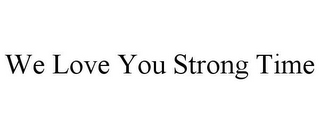 We Love You Strong Time